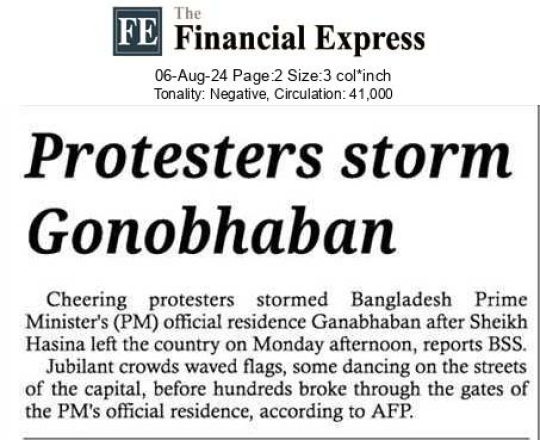 FE The Financial Express

06-Aug-24 Page:2 Size:3 col*inch
Tonality: Negative, Circulation: 41,000

Protesters storm Gonobhaban

Cheering protesters stormed Bangladesh Prime Minister's (PM) official residence Ganabhaban after Sheikh Hasina left the country on Monday afternoon, reports BSS.

Jubilant crowds waved flags, some dancing on the streets of the capital, before hundreds broke through the gates of the PM's official residence, according to AFP.